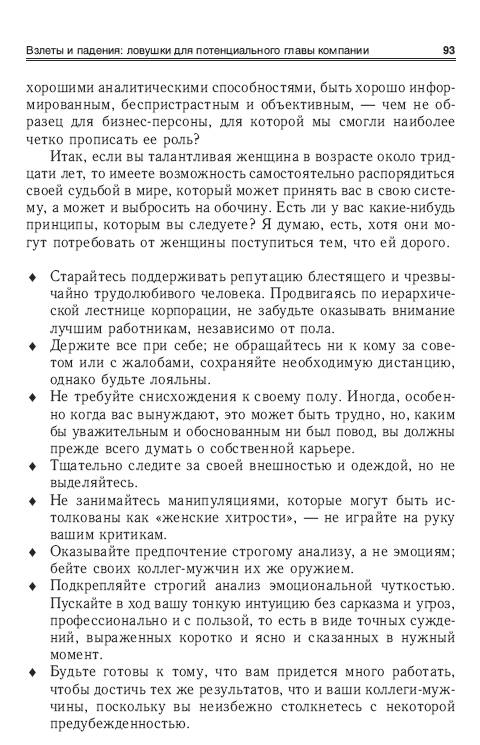 Взлеты и падения: ловушки для потенциального главы компании 93

хорошими аналитическими способностями, быть хорошо информированным, беспристрастным и объективным, — чем не образец для бизнес-персоны, для которой мы смогли наиболее четко прописать ее роль?

Итак, если вы талантливая женщина в возрасте около тридцати лет, то имеете возможность самостоятельно распорядиться своей судьбой в мире, который может принять вас в свою систему, а может и выбросить на обочину. Есть ли у вас какие-нибудь принципы, которым вы следуете? Я думаю, есть, хотя они могут потребовать от женщины поступиться тем, что ей дорого.

♦ Старайтесь поддерживать репутацию блестящего и чрезвычайно трудолюбивого человека. Продвигаясь по иерархической лестнице корпорации, не забудьте оказывать внимание лучшим работникам, независимо от пола.
♦ Держите все при себе; не обращайтесь ни к кому за советом или с жалобами, сохраняйте необходимую дистанцию, однако будьте лояльны.
♦ Не требуйте снисхождения к своему полу. Иногда, особенно когда вас вынуждают, это может быть трудно, но, каким бы уважительным и обоснованным ни был повод, вы должны прежде всего думать о собственной карьере.
♦ Тщательно следите за своей внешностью и одеждой, но не выделяйтесь.
♦ Не занимайтесь манипуляциями, которые могут быть истолкованы как «женские хитрости», — не играйте на руку вашим критикам.
♦ Оказывайте предпочтение строгому анализу, а не эмоциям; бейте своих коллег-мужчин их же оружием.
♦ Подкрепляйте строгий анализ эмоциональной чуткостью. Пускайте в ход вашу тонкую интуицию без сарказма и угроз, профессионально и с пользой, то есть в виде точных суждений, выраженных коротко и ясно и сказанных в нужный момент.
♦ Будьте готовы к тому, что вам придется много работать, чтобы достичь тех же результатов, что и ваши коллеги-мужчины, поскольку вы неизбежно столкнетесь с некоторой предубежденностью.